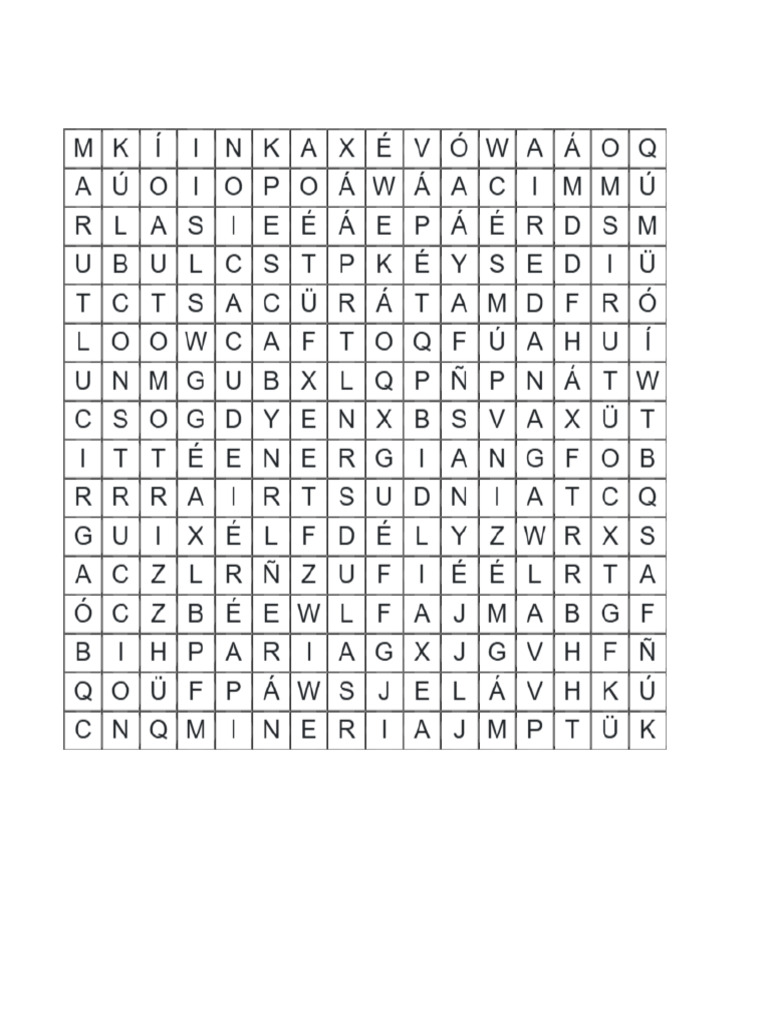 | M | K | Í | I | N | K | A | X | É | V | Ó | W | A | Á | O | Q |
|---|---|---|---|---|---|---|---|---|---|---|---|---|---|---|---|
| A | Ú | O | I | O | P | O | Á | W | Á | A | C | I | M | M | Ú |
| R | L | A | S | I | E | É | Á | E | P | Á | É | R | D | S | M |
| U | B | U | L | C | S | T | P | K | É | Y | S | E | D | I | Ü |
| T | C | T | S | A | C | Ü | R | Á | T | A | M | D | F | R | Ó |
| L | O | O | W | C | A | F | T | O | Q | F | Ú | A | H | U | Í |
| U | N | M | G | U | B | X | L | Q | P | Ñ | P | N | Á | T | W |
| C | S | O | G | D | Y | E | N | X | B | S | V | A | X | Ü | T |
| I | T | T | É | E | N | E | R | G | I | A | N | G | F | O | B |
| R | R | R | A | I | R | T | S | U | D | N | I | A | T | C | Q |
| G | U | I | X | É | L | F | D | É | L | Y | Z | W | R | X | S |
| A | C | Z | L | R | Ñ | Z | U | F | I | É | É | L | R | T | A |
| Ó | C | Z | B | É | E | W | L | F | A | J | M | A | B | G | F |
| B | I | H | P | A | R | I | A | G | X | J | G | V | H | F | Ñ |
| Q | O | Ü | F | P | Á | W | S | J | E | L | Á | V | H | K | Ú |
| C | N | Q | M | I | N | E | R | I | A | J | M | P | T | Ü | K |